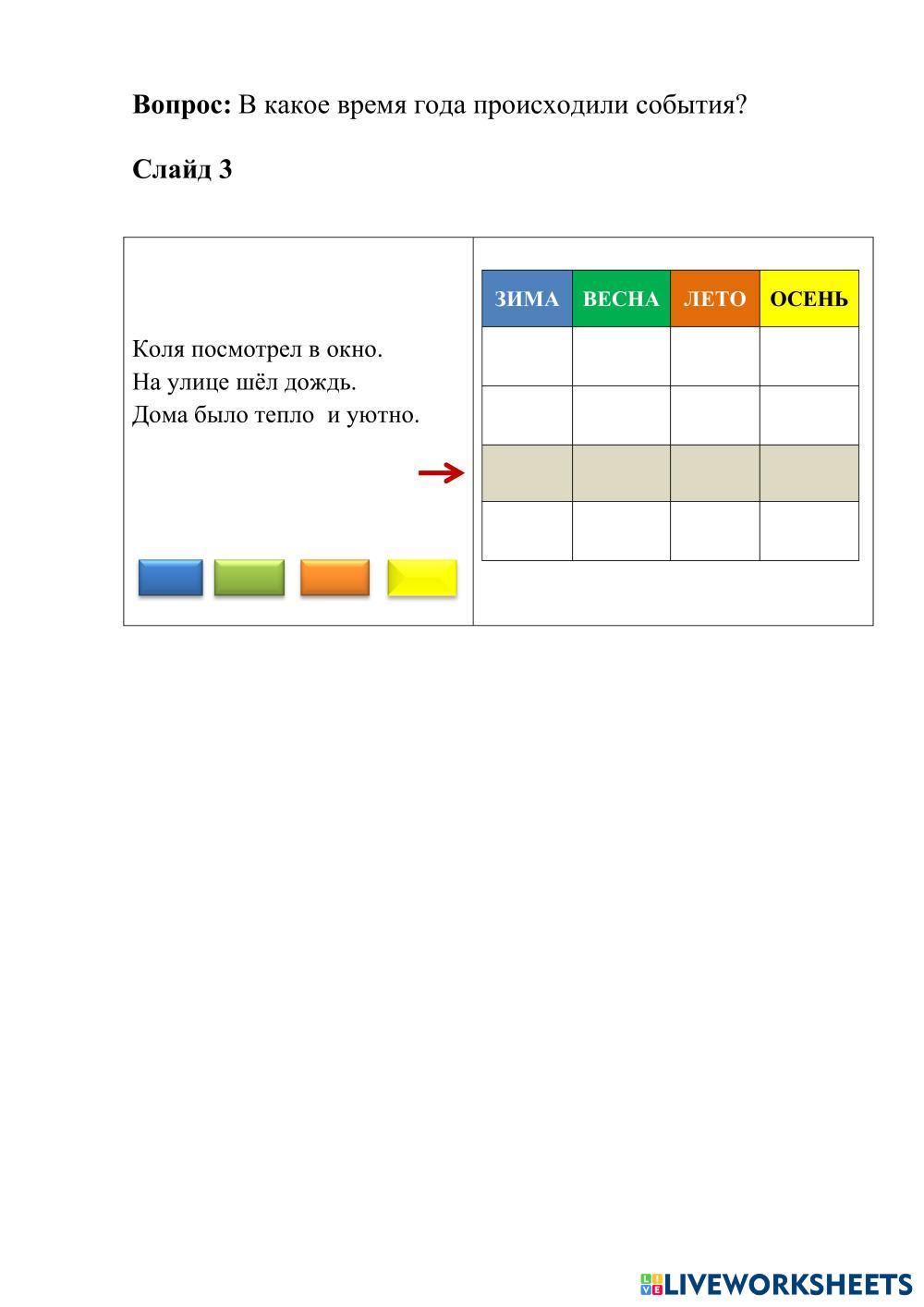 Вопрос: В какое время года происходили события?

Слайд 3

Коля посмотрел в окно.
На улице шёл дождь.
Дома было тепло  и уютно.

| ЗИМА | ВЕСНА | ЛЕТО | ОСЕНЬ |
|---|---|---|---|
|  |  |  |  |
|  |  |  |  |
|  |  |  |  |
|  |  |  |  |

LIVEWORKSHEETS